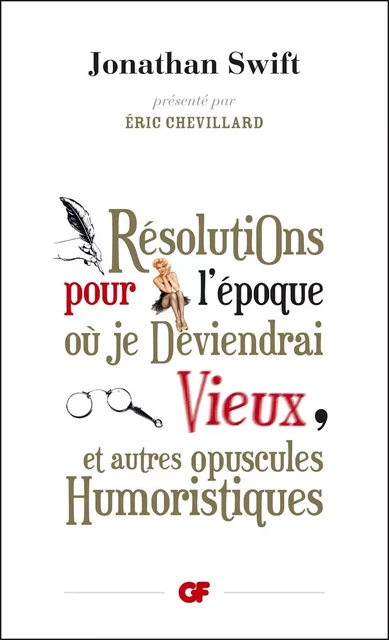 Jonathan Swift

présenté par
ÉRIC CHEVILLARD

RésolutiOns pour l'époque où je Deviendrai Vieux, et autres opuscules Humoristiques

GF